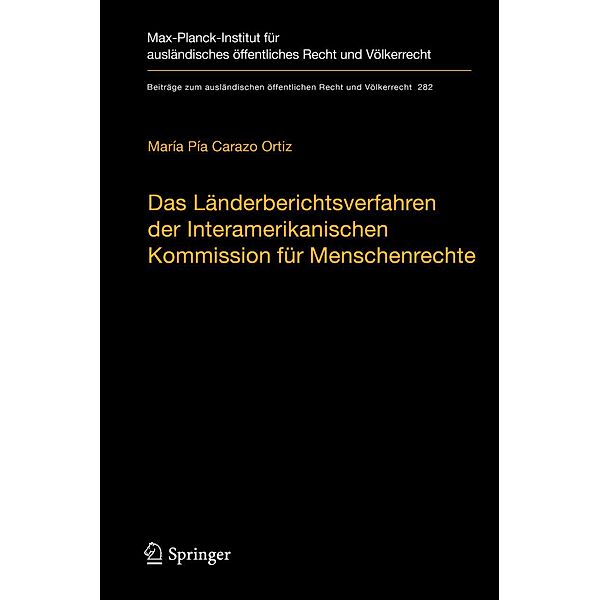 Max-Planck-Institut für ausländisches öffentliches Recht und Völkerrecht

Beiträge zum ausländischen öffentlichen Recht und Völkerrecht 282

María Pía Carazo Ortiz

Das Länderberichtsverfahren der Interamerikanischen Kommission für Menschenrechte

Springer